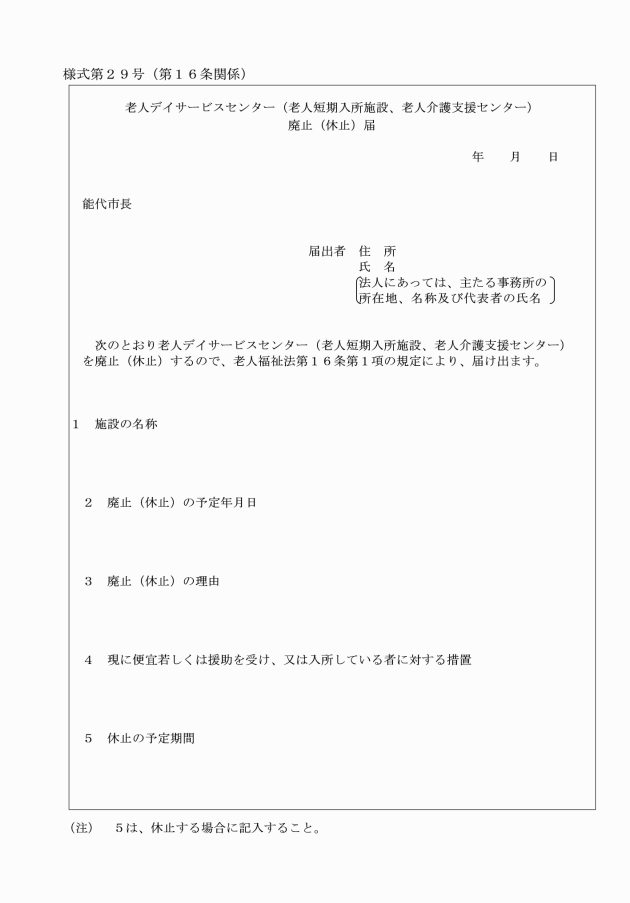 様式第２９号（第１６条関係）

老人デイサービスセンター（老人短期入所施設、老人介護支援センター）
廃止（休止）届

年　　月　　日

能代市長

届出者　住　所
氏　名
法人にあっては、主たる事務所の所在地、名称及び代表者の氏名

次のとおり老人デイサービスセンター（老人短期入所施設、老人介護支援センター）を廃止（休止）するので、老人福祉法第１６条第１項の規定により、届け出ます。

1　施設の名称

２　廃止（休止）の予定年月日

３　廃止（休止）の理由

４　現に便宜若しくは援助を受け、又は入所している者に対する措置

５　休止の予定期間

（注）　５は、休止する場合に記入すること。